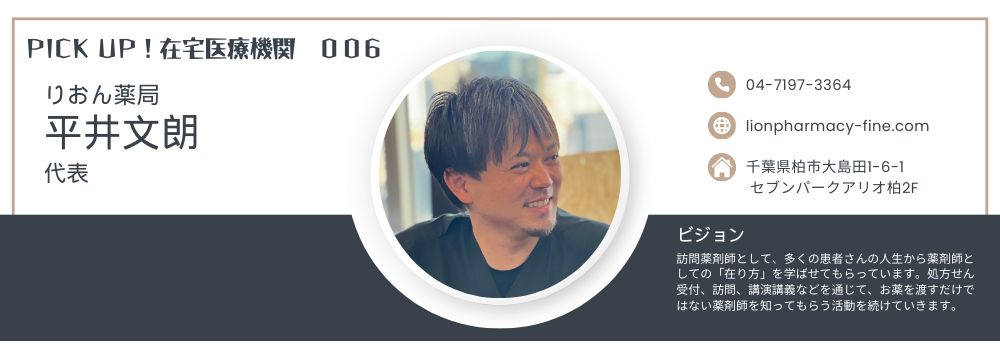 PICK UP！在宅医療機関　006

りおん薬局
平井文朗
代表

04-7197-3364

lionpharmacy-fine.com

千葉県柏市大島田1-6-1
セブンパークアリオ柏2F

ビジョン
訪問薬剤師として、多くの患者さんの人生から薬剤師としての「在り方」を学ばせてもらっています。処方せん受付、訪問、講演講義などを通じて、お薬を渡すだけではない薬剤師を知ってもらう活動を続けていきます。